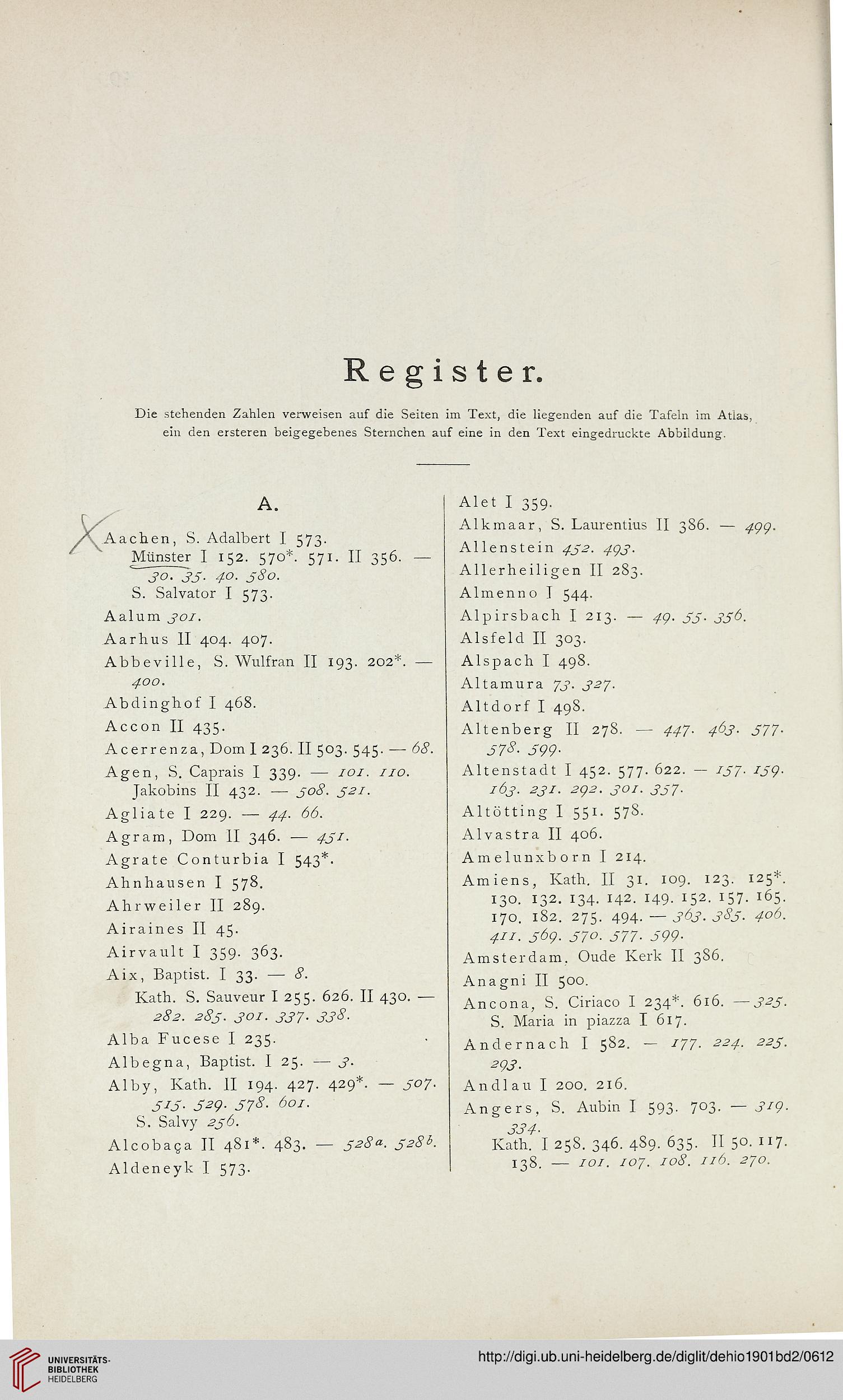 Register.

Die stehenden Zahlen verweisen auf die Seiten im Text, die liegenden auf die Tafeln im Atlas, ein den ersteren beigegebenes Sternchen auf eine in den Text eingedruckte Abbildung.

A.

Aachen, S. Adalbert I 573.
Münster I 152. 570*. 571. II 356. — 30. 35. 40. 580.
S. Salvator I 573.
Aalum 301.
Aarhus II 404. 407.
Abbeville, S. Wulfran II 193. 202*. — 400.
Abdinghof I 468.
Accon II 435.
Acerrenza, Dom I 236. II 503. 545. — 68.
Agen, S. Caprais I 339. — 101. 110.
Jakobins II 432. — 508. 521.
Agliate I 229. — 44. 66.
Agram, Dom II 346. — 451.
Agrate Conturbia I 543*.
Ahnhausen I 578.
Ahrweiler II 289.
Airaines II 45.
Airvault I 359. 363.
Aix, Baptist. I 33. — 8.
Kath. S. Sauveur I 255. 626. II 430. — 282. 285. 301. 337. 338.
Alba Fucese I 235.
Albegna, Baptist. I 25. — 3.
Alby, Kath. II 194. 427. 429*. — 507. 515. 529. 578. 601.
S. Salvy 256.
Alcobaça II 481*. 483. — 528a. 528b.
Aldeneyk I 573.

Alet I 359.
Alkmaar, S. Laurentius II 386. — 499.
Allenstein 452. 493.
Allerheiligen II 283.
Almenno I 544.
Alpirsbach I 213. — 49. 55. 356.
Alsfeld II 303.
Alspach I 498.
Altamura 73. 327.
Altdorf I 498.
Altenberg II 278. — 447. 463. 577. 578. 599.
Altenstadt I 452. 577. 622. — 157. 159. 163. 231. 292. 301. 357.
Altötting I 551. 578.
Alvastra II 406.
Amelunxborn I 214.
Amiens, Kath. II 31. 109. 123. 125*. 130. 132. 134. 142. 149. 152. 157. 165. 170. 182. 275. 494. — 363. 385. 406. 411. 569. 570. 577. 599.
Amsterdam, Oude Kerk II 386.
Anagni II 500.
Ancona, S. Ciriaco I 234*. 616. — 325.
S. Maria in piazza I 617.
Andernach I 582. — 177. 224. 225. 293.
Andlau I 200. 216.
Angers, S. Aubin I 593. 703. — 319. 334.
Kath. I 258. 346. 489. 635. II 50. 117. 138. — 101. 107. 108. 116. 270.

UNIVERSITÄTS-BIBLIOTHEK HEIDELBERG
http://digi.ub.uni-heidelberg.de/diglit/dehio1901bd2/0612